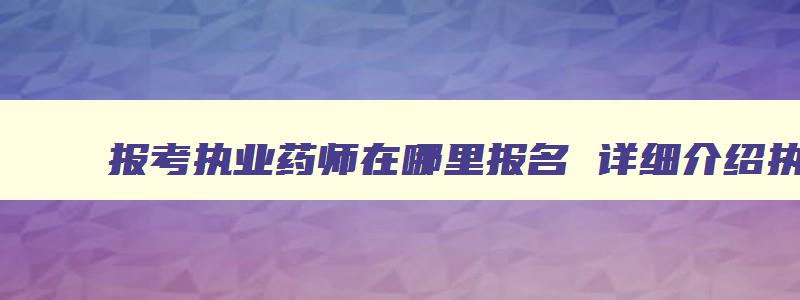 报考执业药师在哪里报名 详细介绍执